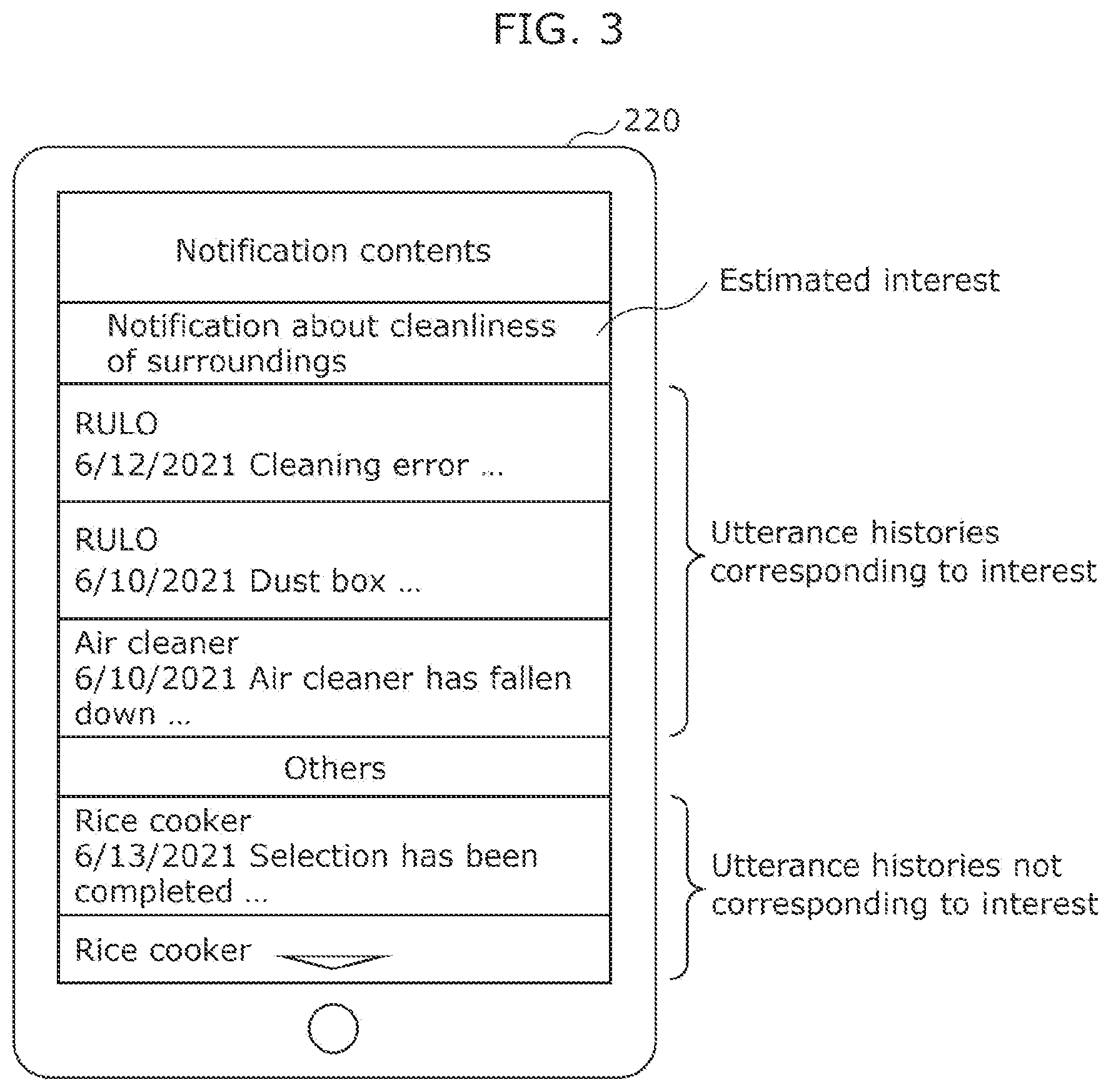 FIG. 3

220

Notification contents

Notification about cleanliness of surroundings

Estimated interest

RULO
6/12/2021 Cleaning error ...

RULO
6/10/2021 Dust box ...

Air cleaner
6/10/2021 Air cleaner has fallen down ...

Utterance histories corresponding to interest

Others

Rice cooker
6/13/2021 Selection has been completed ...

Rice cooker

Utterance histories not corresponding to interest